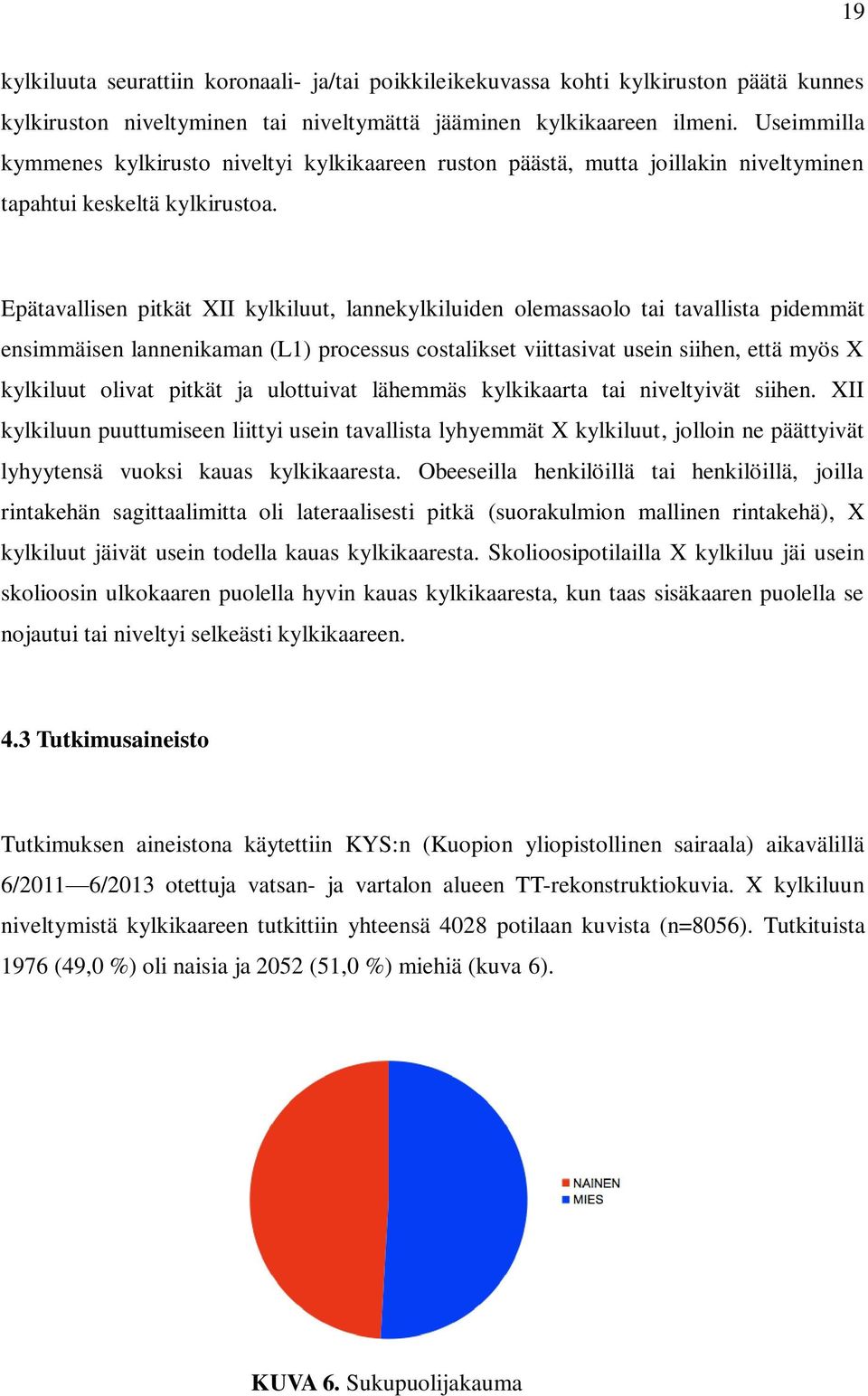 19

kylkiluuta seurattiin koronaali- ja/tai poikkileikekuvassa kohti kylkiruston päätä kunnes kylkiruston niveltyminen tai niveltymättä jääminen kylkikaareen ilmeni. Useimmilla kymmenes kylkirusto niveltyi kylkikaareen ruston päästä, mutta joillakin niveltyminen tapahtui keskeltä kylkirustoa.

Epätavallisen pitkät XII kylkiluut, lannekylkiluiden olemassaolo tai tavallista pidemmät ensimmäisen lannenikaman (L1) processus costalikset viittasivat usein siihen, että myös X kylkiluut olivat pitkät ja ulottuivat lähemmäs kylkikaarta tai niveltyivät siihen. XII kylkiluun puuttumiseen liittyi usein tavallista lyhyemmät X kylkiluut, jolloin ne päättyivät lyhyytensä vuoksi kauas kylkikaaresta. Obeeseilla henkilöillä tai henkilöillä, joilla rintakehän sagittaalimitta oli lateraalisesti pitkä (suorakulmion mallinen rintakehä), X kylkiluut jäivät usein todella kauas kylkikaaresta. Skolioosipotilailla X kylkiluu jäi usein skolioosin ulkokaaren puolella hyvin kauas kylkikaaresta, kun taas sisäkaaren puolella se nojautui tai niveltyi selkeästi kylkikaareen.

4.3 Tutkimusaineisto

Tutkimuksen aineistona käytettiin KYS:n (Kuopion yliopistollinen sairaala) aikavälillä 6/2011—6/2013 otettuja vatsan- ja vartalon alueen TT-rekonstruktiokuvia. X kylkiluun niveltymistä kylkikaareen tutkittiin yhteensä 4028 potilaan kuvista (n=8056). Tutkituista 1976 (49,0 %) oli naisia ja 2052 (51,0 %) miehiä (kuva 6).

NAINEN
MIES

KUVA 6. Sukupuolijakauma